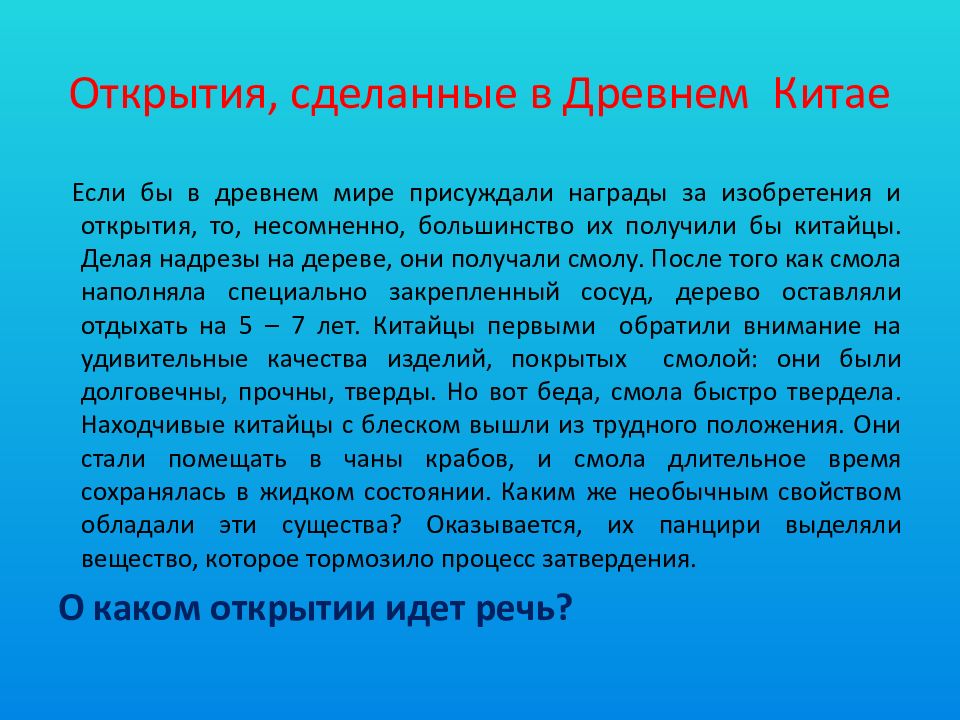 Открытия, сделанные в Древнем Китае

Если бы в древнем мире присуждали награды за изобретения и открытия, то, несомненно, большинство их получили бы китайцы. Делая надрезы на дереве, они получали смолу. После того как смола наполняла специально закрепленный сосуд, дерево оставляли отдыхать на 5 – 7 лет. Китайцы первыми обратили внимание на удивительные качества изделий, покрытых смолой: они были долговечны, прочны, тверды. Но вот беда, смола быстро твердела. Находчивые китайцы с блеском вышли из трудного положения. Они стали помещать в чаны крабов, и смола длительное время сохранялась в жидком состоянии. Каким же необычным свойством обладали эти существа? Оказывается, их панцири выделяли вещество, которое тормозило процесс затвердения.

О каком открытии идет речь?